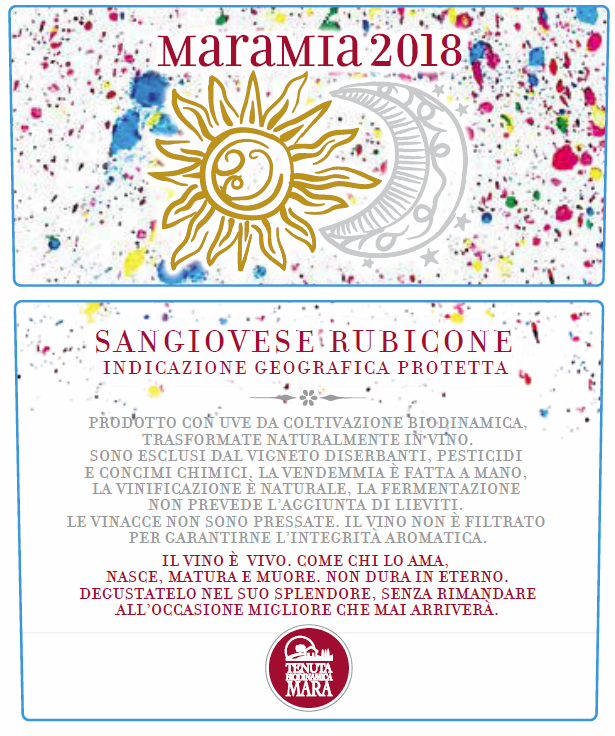 MARAMIA 2018

SANGIOVESE RUBICONE
INDICAZIONE GEOGRAFICA PROTETTA

PRODOTTO CON UVE DA COLTIVAZIONE BIODINAMICA, TRASFORMATE NATURALMENTE IN VINO. SONO ESCLUSI DAL VIGNETO DISERBANTI, PESTICIDI E CONCIMI CHIMICI, LA VENDEMMIA È FATTA A MANO, LA VINIFICAZIONE È NATURALE, LA FERMENTAZIONE NON PREVEDE L'AGGIUNTA DI LIEVITI. LE VINACCE NON SONO PRESSATE. IL VINO NON È FILTRATO PER GARANTIRNE L'INTEGRITÀ AROMATICA.

IL VINO È VIVO. COME CHI LO AMA, NASCE, MATURA E MUORE. NON DURA IN ETERNO. DEGUSTATELO NEL SUO SPLENDORE, SENZA RIMANDARE ALL'OCCASIONE MIGLIORE CHE MAI ARRIVERÀ.

TENUTA BIODINAMICA MARA